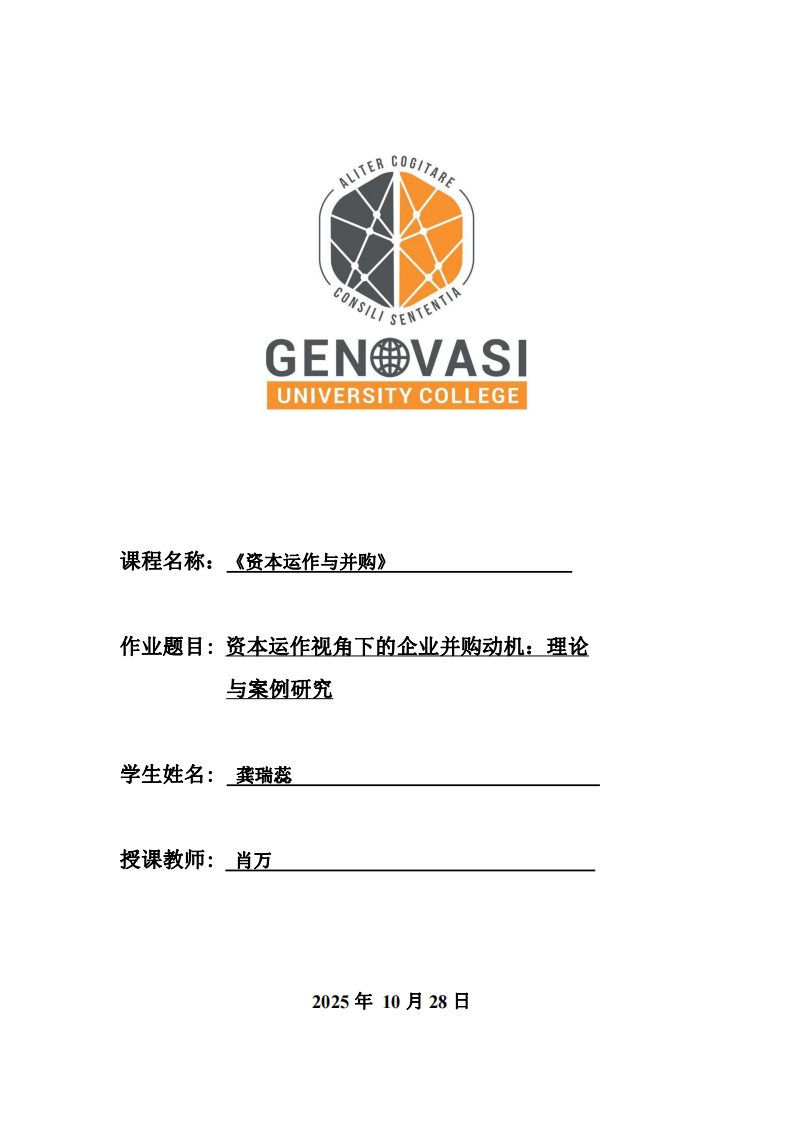 ALITER COGITARE

CONSILI SENTENTIA

GENOVASI

UNIVERSITY COLLEGE

课程名称：《资本运作与并购》

作业题目：资本运作视角下的企业并购动机：理论与案例研究

学生姓名：龚瑞蕊

授课教师：肖万

2025 年 10 月 28 日